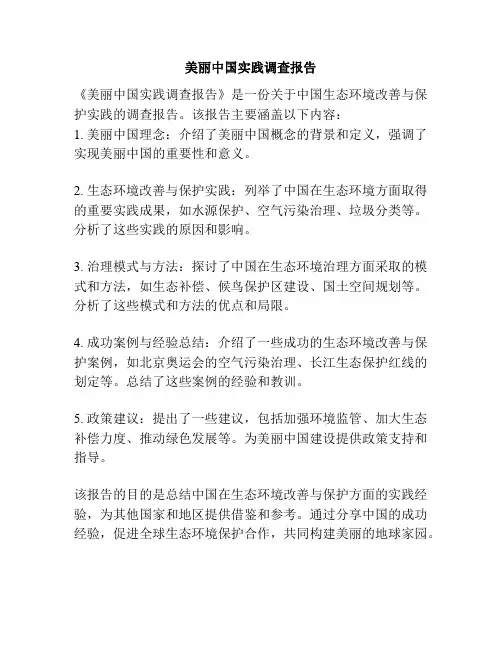 美丽中国实践调查报告

《美丽中国实践调查报告》是一份关于中国生态环境改善与保护实践的调查报告。该报告主要涵盖以下内容：
1. 美丽中国理念：介绍了美丽中国概念的背景和定义，强调了实现美丽中国的重要性和意义。

2. 生态环境改善与保护实践：列举了中国在生态环境方面取得的重要实践成果，如水源保护、空气污染治理、垃圾分类等。分析了这些实践的原因和影响。

3. 治理模式与方法：探讨了中国在生态环境治理方面采取的模式和方法，如生态补偿、候鸟保护区建设、国土空间规划等。分析了这些模式和方法的优点和局限。

4. 成功案例与经验总结：介绍了一些成功的生态环境改善与保护案例，如北京奥运会的空气污染治理、长江生态保护红线的划定等。总结了这些案例的经验和教训。

5. 政策建议：提出了一些建议，包括加强环境监管、加大生态补偿力度、推动绿色发展等。为美丽中国建设提供政策支持和指导。

该报告的目的是总结中国在生态环境改善与保护方面的实践经验，为其他国家和地区提供借鉴和参考。通过分享中国的成功经验，促进全球生态环境保护合作，共同构建美丽的地球家园。